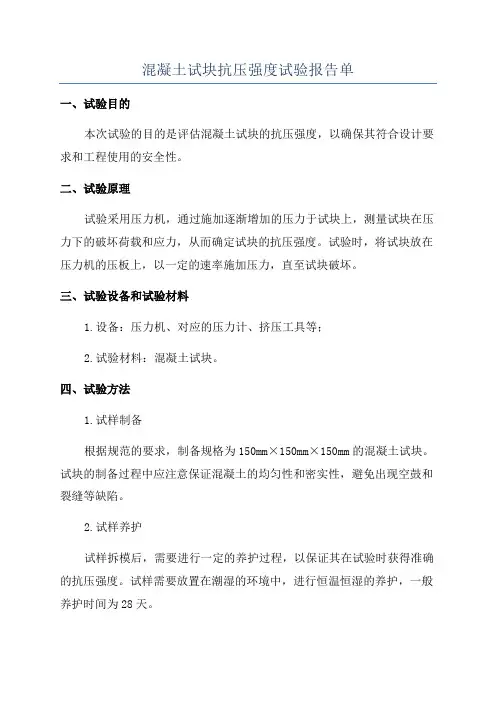 混凝土试块抗压强度试验报告单

一、试验目的

本次试验的目的是评估混凝土试块的抗压强度，以确保其符合设计要求和工程使用的安全性。

二、试验原理

试验采用压力机，通过施加逐渐增加的压力于试块上，测量试块在压力下的破坏荷载和应力，从而确定试块的抗压强度。试验时，将试块放在压力机的压板上，以一定的速率施加压力，直至试块破坏。

三、试验设备和试验材料

1.设备：压力机、对应的压力计、挤压工具等；

2.试验材料：混凝土试块。

四、试验方法

1.试样制备

根据规范的要求，制备规格为150mm×150mm×150mm的混凝土试块。试块的制备过程中应注意保证混凝土的均匀性和密实性，避免出现空鼓和裂缝等缺陷。

2.试样养护

试样拆模后，需要进行一定的养护过程，以保证其在试验时获得准确的抗压强度。试样需要放置在潮湿的环境中，进行恒温恒湿的养护，一般养护时间为28天。